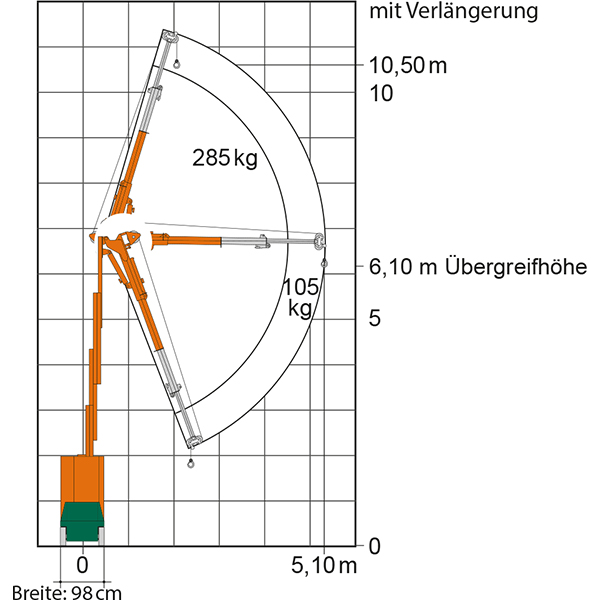 mit Verlängerung

10,50 m

10

285 kg

6,10 m Übergreifhöhe

105 kg

5

0

0

5,10 m

Breite: 98 cm